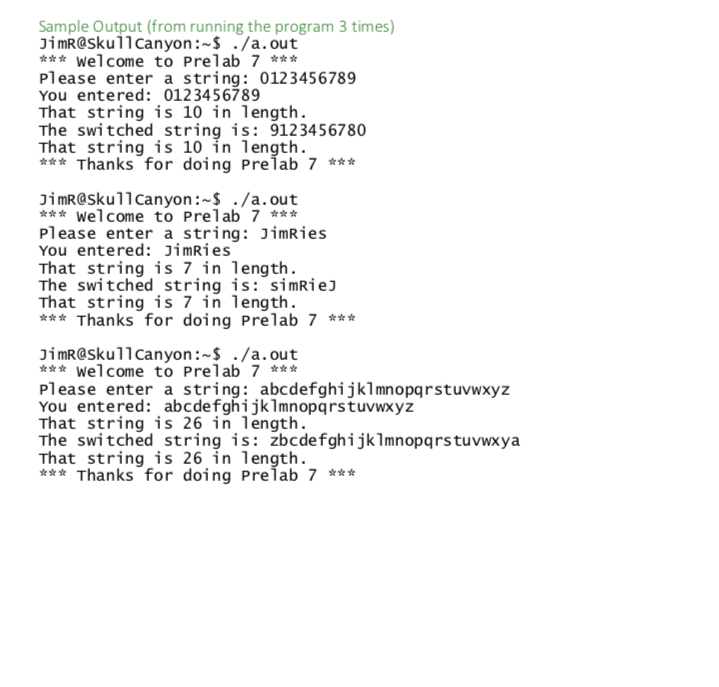 Sample Output (from running the program 3 times)
JimR@SkullCanyon:~$ ./a.out
*** Welcome to Prelab 7 ***
Please enter a string: 0123456789
You entered: 0123456789
That string is 10 in length.
The switched string is: 9123456780
That string is 10 in length.
*** Thanks for doing Prelab 7 ***

JimR@SkullCanyon:~$ ./a.out
*** Welcome to Prelab 7 ***
Please enter a string: JimRies
You entered: JimRies
That string is 7 in length.
The switched string is: simRieJ
That string is 7 in length.
*** Thanks for doing Prelab 7 ***

JimR@SkullCanyon:~$ ./a.out
*** Welcome to Prelab 7 ***
Please enter a string: abcdefghijklmnopqrstuvwxyz
You entered: abcdefghijklmnopqrstuvwxyz
That string is 26 in length.
The switched string is: zbcdefghijklmnopqrstuvwxya
That string is 26 in length.
*** Thanks for doing Prelab 7 ***